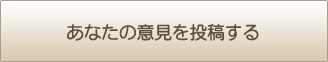 あなたの意見を投稿する